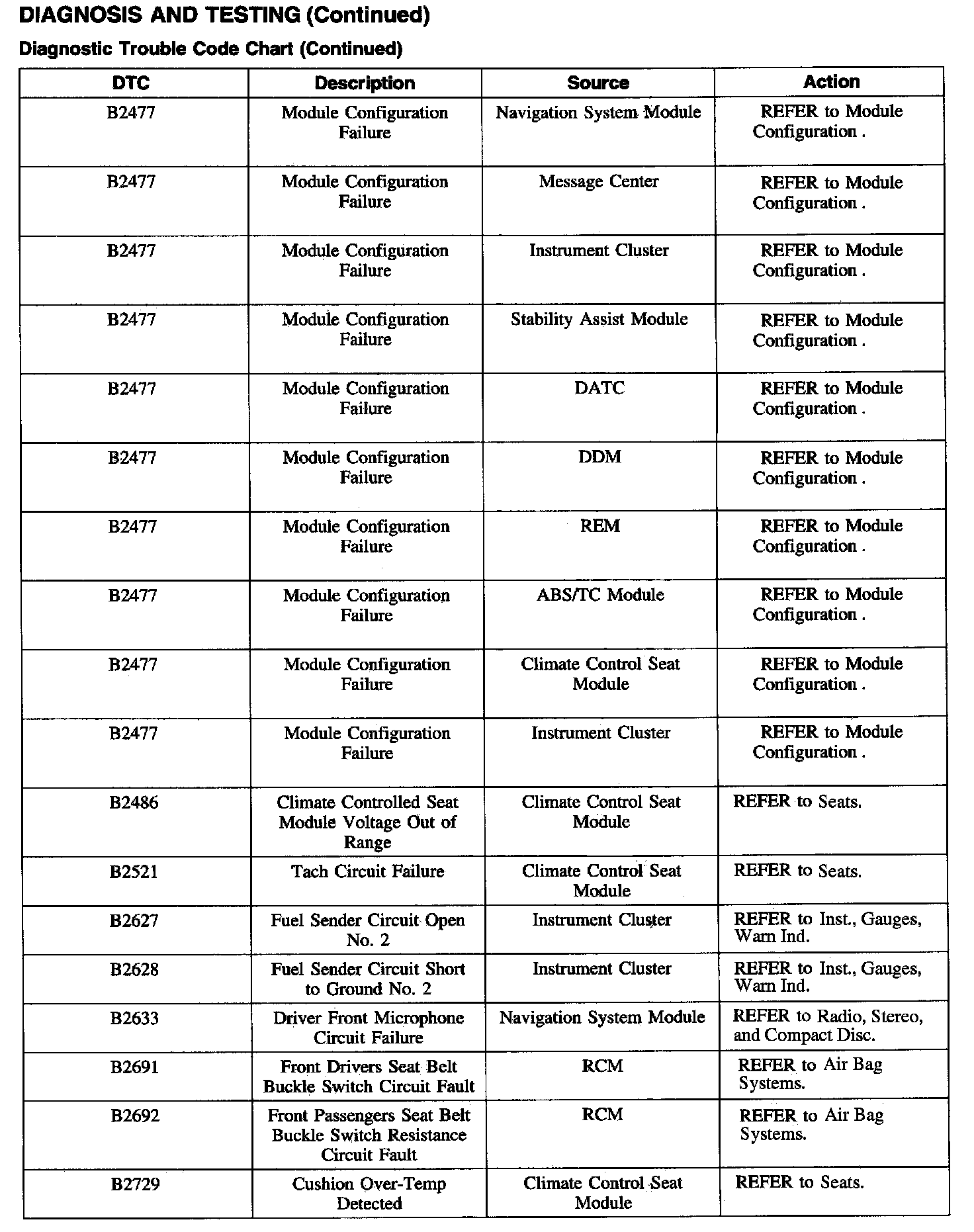 DIAGNOSIS AND TESTING (Continued)

Diagnostic Trouble Code Chart (Continued)

| DTC | Description | Source | Action |
|---|---|---|---|
| B2477 | Module Configuration Failure | Navigation System Module | REFER to Module Configuration . |
| B2477 | Module Configuration Failure | Message Center | REFER to Module Configuration . |
| B2477 | Module Configuration Failure | Instrument Cluster | REFER to Module Configuration . |
| B2477 | Module Configuration Failure | Stability Assist Module | REFER to Module Configuration . |
| B2477 | Module Configuration Failure | DATC | REFER to Module Configuration . |
| B2477 | Module Configuration Failure | DDM | REFER to Module Configuration . |
| B2477 | Module Configuration Failure | REM | REFER to Module Configuration . |
| B2477 | Module Configuration Failure | ABS/TC Module | REFER to Module Configuration . |
| B2477 | Module Configuration Failure | Climate Control Seat Module | REFER to Module Configuration . |
| B2477 | Module Configuration Failure | Instrument Cluster | REFER to Module Configuration . |
| B2486 | Climate Controlled Seat Module Voltage Out of Range | Climate Control Seat Module | REFER to Seats. |
| B2521 | Tach Circuit Failure | Climate Control Seat Module | REFER to Seats. |
| B2627 | Fuel Sender Circuit Open No. 2 | Instrument Cluster | REFER to Inst., Gauges, Warn Ind. |
| B2628 | Fuel Sender Circuit Short to Ground No. 2 | Instrument Cluster | REFER to Inst., Gauges, Warn Ind. |
| B2633 | Driver Front Microphone Circuit Failure | Navigation System Module | REFER to Radio, Stereo, and Compact Disc. |
| B2691 | Front Drivers Seat Belt Buckle Switch Circuit Fault | RCM | REFER to Air Bag Systems. |
| B2692 | Front Passengers Seat Belt Buckle Switch Resistance Circuit Fault | RCM | REFER to Air Bag Systems. |
| B2729 | Cushion Over-Temp Detected | Climate Control Seat Module | REFER to Seats. |